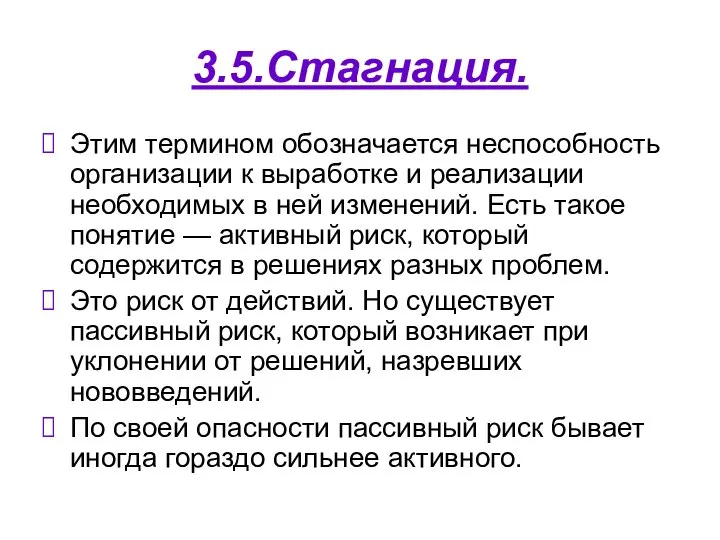 3.5.Стагнация.

Этим термином обозначается неспособность организации к выработке и реализации необходимых в ней изменений. Есть такое понятие — активный риск, который содержится в решениях разных проблем.

Это риск от действий. Но существует пассивный риск, который возникает при уклонении от решений, назревших нововведений.

По своей опасности пассивный риск бывает иногда гораздо сильнее активного.